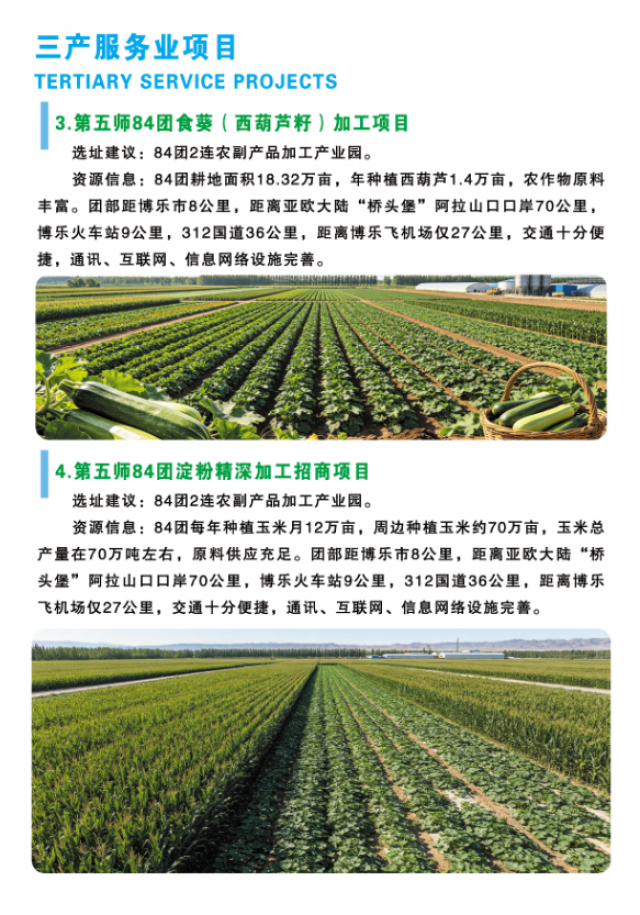 三产服务业项目
TERTIARY SERVICE PROJECTS

3.第五师84团食葵（西葫芦籽）加工项目

选址建议：84团2连农副产品加工产业园。

资源信息：84团耕地面积18.32万亩，年种植西葫芦1.4万亩，农作物原料丰富。团部距博乐市8公里，距离亚欧大陆“桥头堡”阿拉山口口岸70公里，博乐火车站9公里，312国道36公里，距离博乐飞机场仅27公里，交通十分便捷，通讯、互联网、信息网络设施完善。

4.第五师84团淀粉精深加工招商项目

选址建议：84团2连农副产品加工产业园。

资源信息：84团每年种植玉米月12万亩，周边种植玉米约70万亩，玉米总产量在70万吨左右，原料供应充足。团部距博乐市8公里，距离亚欧大陆“桥头堡”阿拉山口口岸70公里，博乐火车站9公里，312国道36公里，距离博乐飞机场仅27公里，交通十分便捷，通讯、互联网、信息网络设施完善。